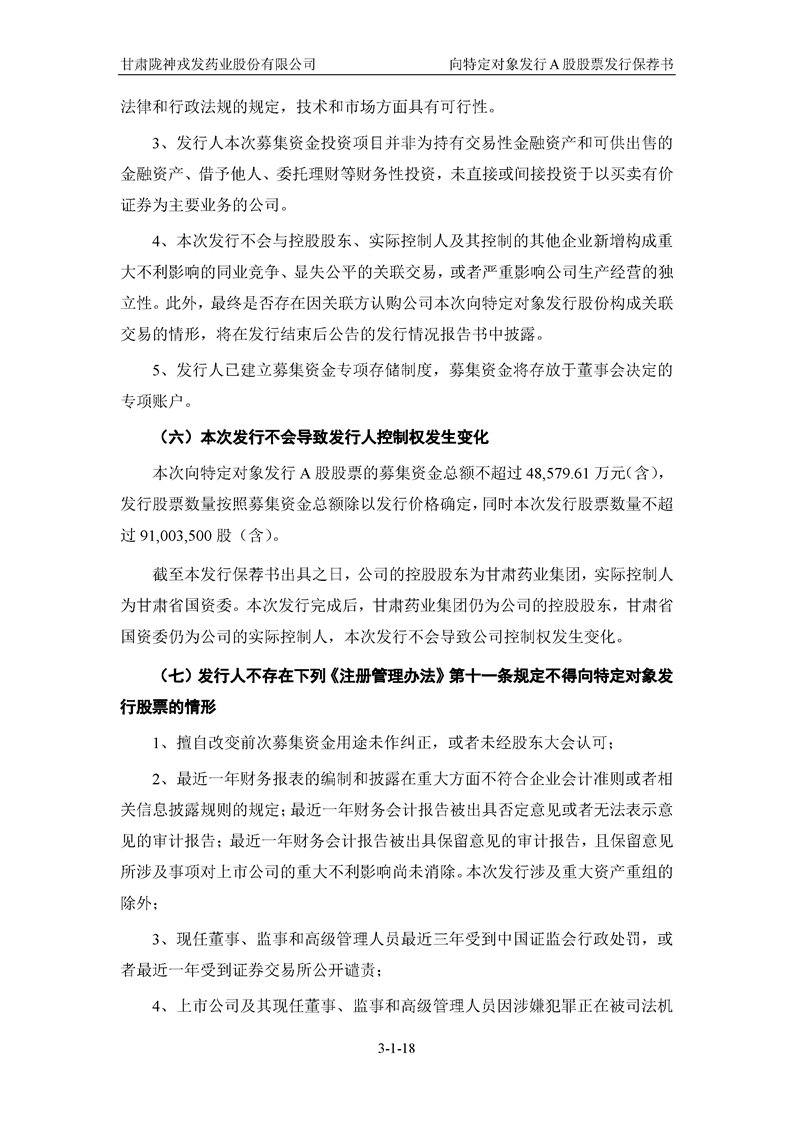 甘肃陇神戎发药业股份有限公司　　向特定对象发行 A 股股票发行保荐书

法律和行政法规的规定，技术和市场方面具有可行性。

3、发行人本次募集资金投资项目并非为持有交易性金融资产和可供出售的金融资产、借予他人、委托理财等财务性投资，未直接或间接投资于以买卖有价证券为主要业务的公司。

4、本次发行不会与控股股东、实际控制人及其控制的其他企业新增构成重大不利影响的同业竞争、显失公平的关联交易，或者严重影响公司生产经营的独立性。此外，最终是否存在因关联方认购公司本次向特定对象发行股份构成关联交易的情形，将在发行结束后公告的发行情况报告书中披露。

5、发行人已建立募集资金专项存储制度，募集资金将存放于董事会决定的专项账户。

（六）本次发行不会导致发行人控制权发生变化

本次向特定对象发行 A 股股票的募集资金总额不超过 48,579.61 万元（含），发行股票数量按照募集资金总额除以发行价格确定，同时本次发行股票数量不超过 91,003,500 股（含）。

截至本发行保荐书出具之日，公司的控股股东为甘肃药业集团，实际控制人为甘肃省国资委。本次发行完成后，甘肃药业集团仍为公司的控股股东，甘肃省国资委仍为公司的实际控制人，本次发行不会导致公司控制权发生变化。

（七）发行人不存在下列《注册管理办法》第十一条规定不得向特定对象发行股票的情形

1、擅自改变前次募集资金用途未作纠正，或者未经股东大会认可；

2、最近一年财务报表的编制和披露在重大方面不符合企业会计准则或者相关信息披露规则的规定；最近一年财务会计报告被出具否定意见或者无法表示意见的审计报告；最近一年财务会计报告被出具保留意见的审计报告，且保留意见所涉及事项对上市公司的重大不利影响尚未消除。本次发行涉及重大资产重组的除外；

3、现任董事、监事和高级管理人员最近三年受到中国证监会行政处罚，或者最近一年受到证券交易所公开谴责；

4、上市公司及其现任董事、监事和高级管理人员因涉嫌犯罪正在被司法机

3-1-18